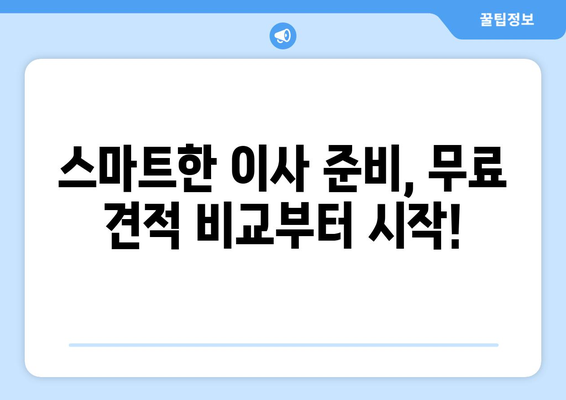 꿀팁정보

스마트한 이사 준비, 무료 견적 비교부터 시작!